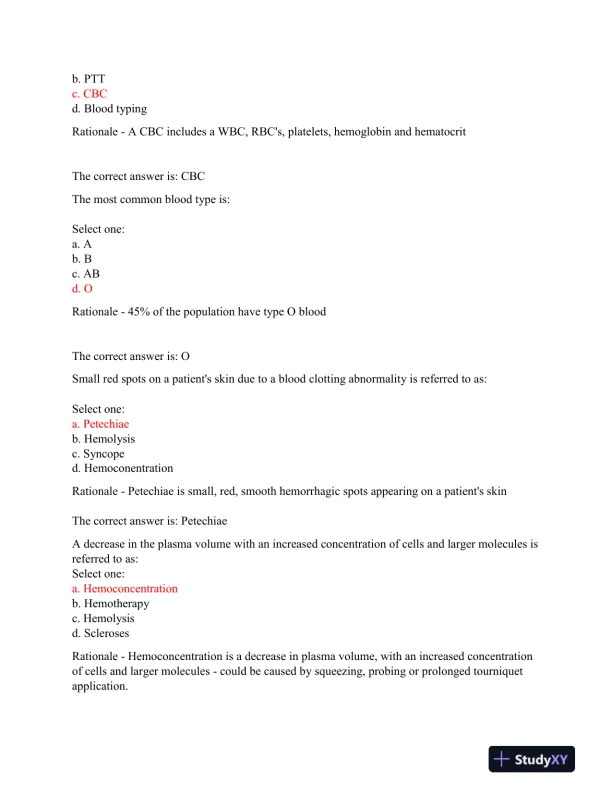 b. PTT
c. CBC
d. Blood typing

Rationale - A CBC includes a WBC, RBC's, platelets, hemoglobin and hematocrit

The correct answer is: CBC

The most common blood type is:

Select one:
a. A
b. B
c. AB
d. O

Rationale - 45% of the population have type O blood

The correct answer is: O

Small red spots on a patient's skin due to a blood clotting abnormality is referred to as:

Select one:
a. Petechiae
b. Hemolysis
c. Syncope
d. Hemoconentration

Rationale - Petechiae is small, red, smooth hemorrhagic spots appearing on a patient's skin

The correct answer is: Petechiae

A decrease in the plasma volume with an increased concentration of cells and larger molecules is referred to as:
Select one:
a. Hemoconcentration
b. Hemotherapy
c. Hemolysis
d. Scleroses

Rationale - Hemoconcentration is a decrease in plasma volume, with an increased concentration of cells and larger molecules - could be caused by squeezing, probing or prolonged tourniquet application.

StudyXY